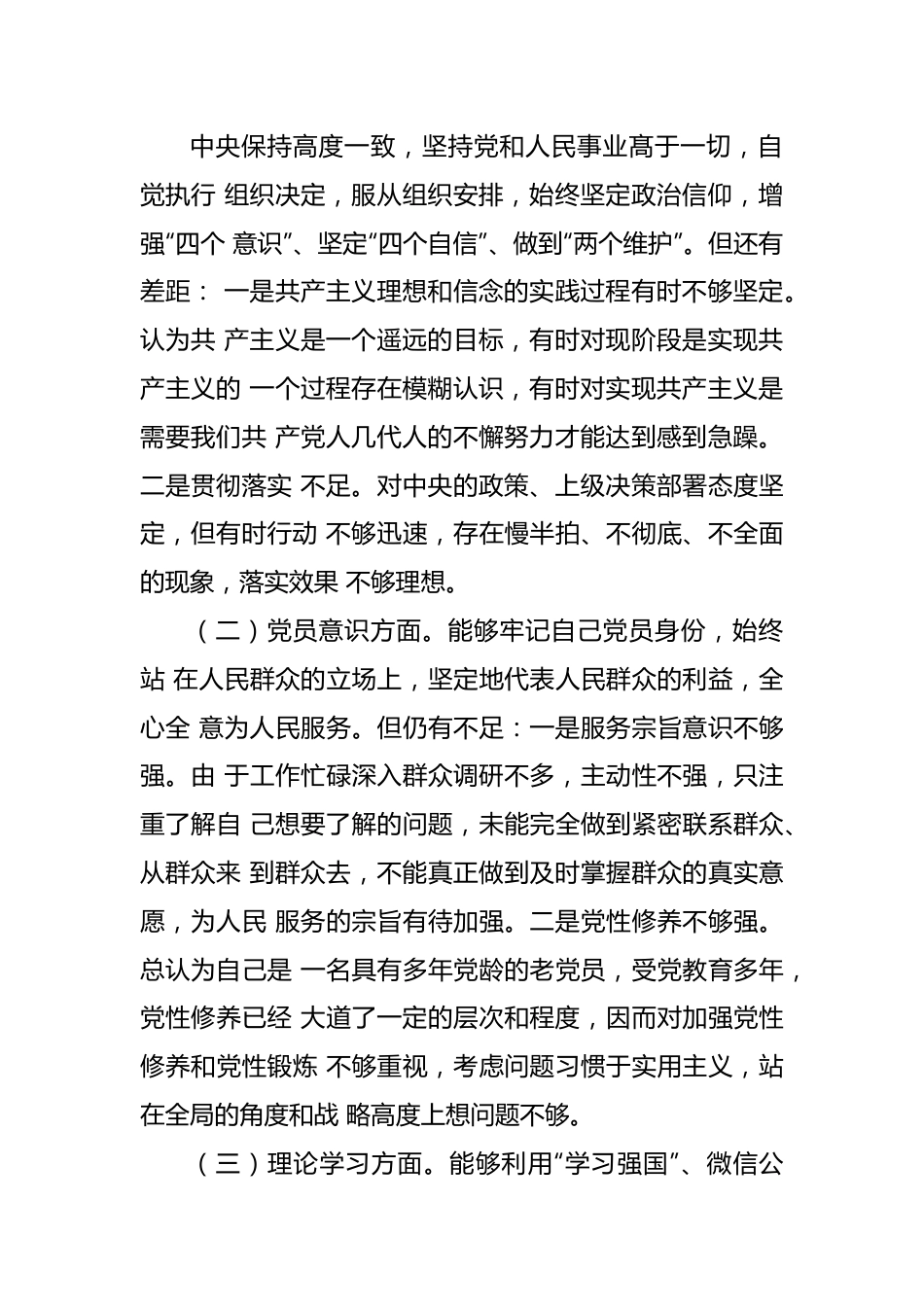 中央保持高度一致，坚持党和人民事业高于一切，自觉执行 组织决定，服从组织安排，始终坚定政治信仰，增强“四个 意识”、坚定“四个自信”、做到“两个维护”。但还有差距： 一是共产主义理想和信念的实践过程有时不够坚定。认为共 产主义是一个遥远的目标，有时对现阶段是实现共产主义的 一个过程存在模糊认识，有时对实现共产主义是需要我们共 产党人几代人的不懈努力才能达到感到急躁。二是贯彻落实 不足。对中央的政策、上级决策部署态度坚定，但有时行动 不够迅速，存在慢半拍、不彻底、不全面的现象，落实效果 不够理想。

（二）党员意识方面。能够牢记自己党员身份，始终站 在人民群众的立场上，坚定地代表人民群众的利益，全心全 意为人民服务。但仍有不足：一是服务宗旨意识不够强。由 于工作忙碌深入群众调研不多，主动性不强，只注重了解自 己想要了解的问题，未能完全做到紧密联系群众、从群众来 到群众去，不能真正做到及时掌握群众的真实意愿，为人民 服务的宗旨有待加强。二是党性修养不够强。总认为自己是 一名具有多年党龄的老党员，受党教育多年，党性修养已经 大道了一定的层次和程度，因而对加强党性修养和党性锻炼 不够重视，考虑问题习惯于实用主义，站在全局的角度和战 略高度上想问题不够。

（三）理论学习方面。能够利用“学习强国”、微信公